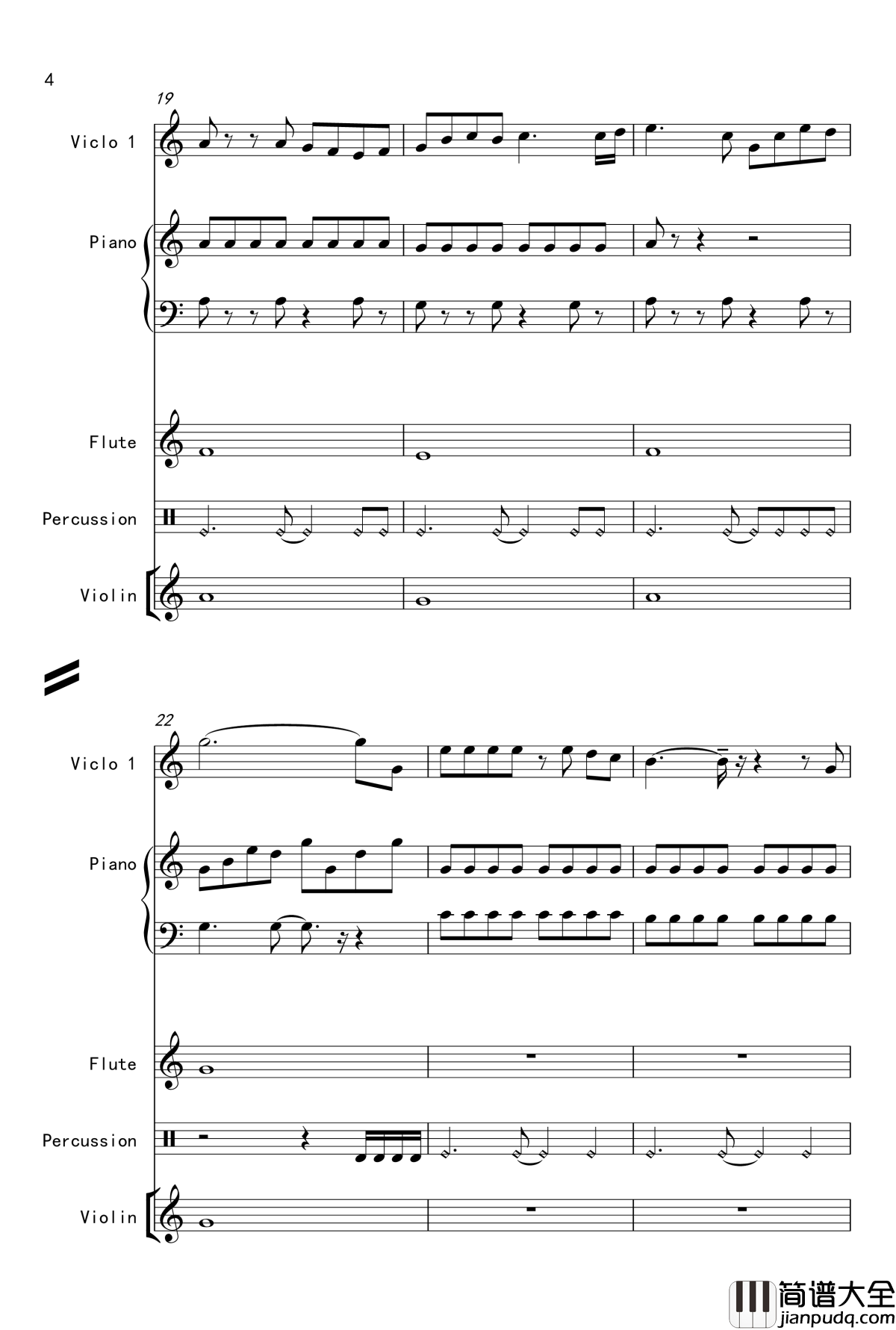 4

19

Viclo 1

Piano

Flute

Percussion

Violin

22

Viclo 1

Piano

Flute

Percussion

Violin

简谱大全
jianpudq.com